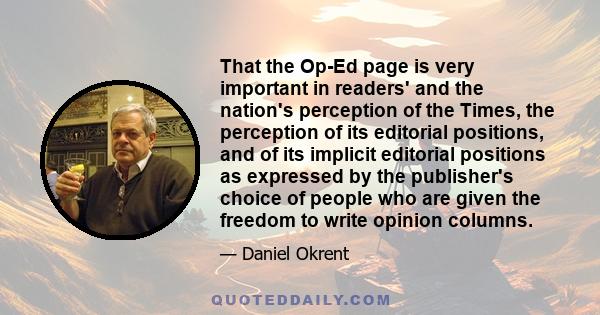 That the Op-Ed page is very important in readers' and the nation's perception of the Times, the perception of its editorial positions, and of its implicit editorial positions as expressed by the publisher's choice of people who are given the freedom to write opinion columns.

— Daniel Okrent

QUOTEDDAILY.COM